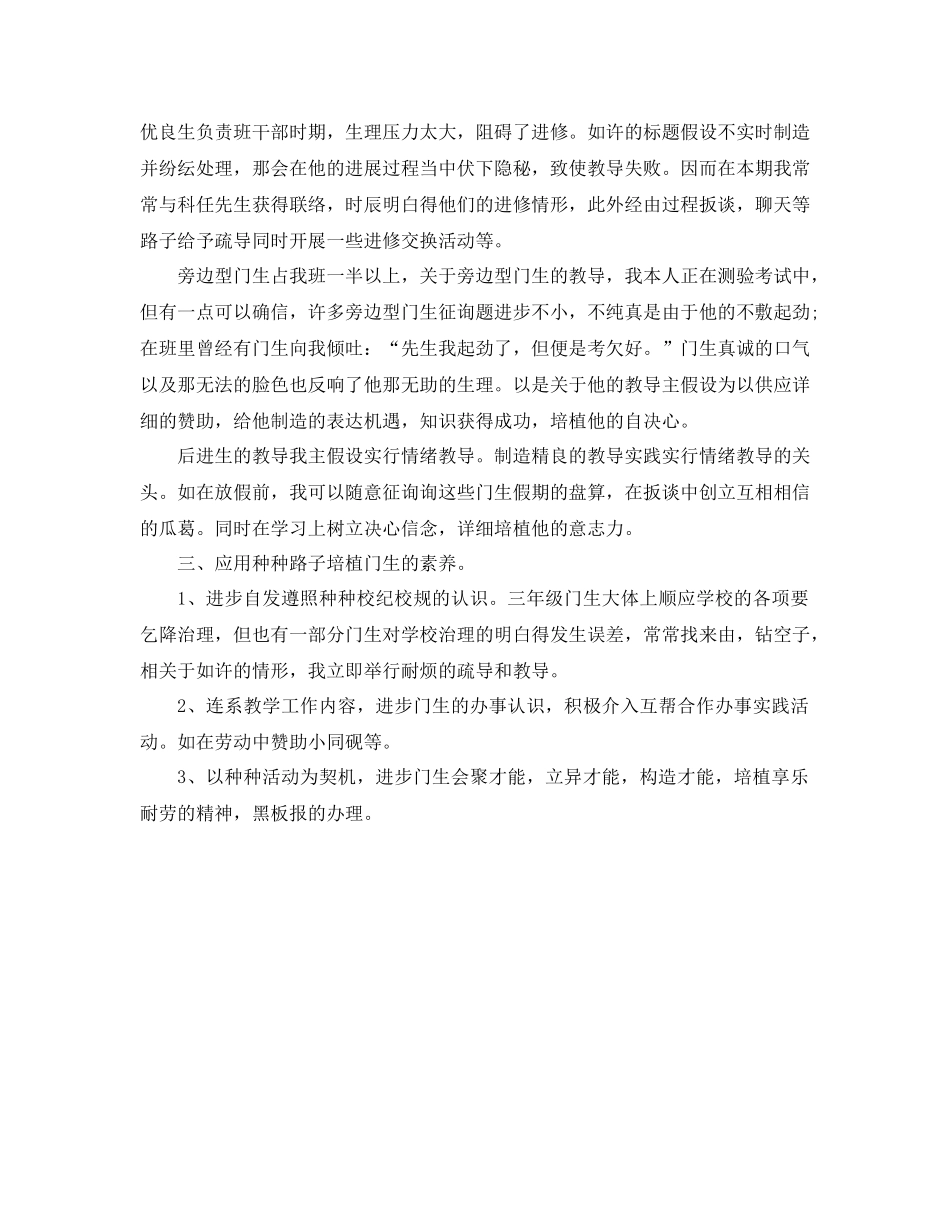 优良生负责班干部时期，生理压力太大，阻碍了进修。如许的标题假设不实时制造并纷纭处理，那会在他的进展过程当中伏下隐秘，致使教导失败。因而在本期我常常与科任先生获得联络，时辰明白得他们的进修情形，此外经由过程扳谈，聊天等路子给予疏导同时开展一些进修交换活动等。

旁边型门生占我班一半以上，关于旁边型门生的教导，我本人正在测验考试中，但有一点可以确信，许多旁边型门生征询题进步不小，不纯真是由于他的不敷起劲；在班里曾经有门生向我倾吐：“先生我起劲了，但便是考欠好。”门生真诚的口气以及那无法的脸色也反响了他那无助的生理。以是关于他的教导主假设为以供应详细的赞助，给他制造的表达机遇，知识获得成功，培植他的自决心。

后进生的教导我主假设实行情绪教导。制造精良的教导实践实行情绪教导的关头。如在放假前，我可以随意征询询这些门生假期的盘算，在扳谈中创立互相相信的瓜葛。同时在学习上树立决心信念，详细培植他的意志力。

三、应用种种路子培植门生的素养。

1、进步自发遵照种种校纪校规的认识。三年级门生大体上顺应学校的各项要乞降治理，但也有一部分门生对学校治理的明白得发生误差，常常找来由，钻空子，相关于如许的情形，我立即举行耐烦的疏导和教导。

2、连系教学工作内容，进步门生的办事认识，积极介入互帮合作办事实践活动。如在劳动中赞助小同砚等。

3、以种种活动为契机，进步门生会聚才能，立异才能，构造才能，培植享乐耐劳的精神，黑板报的办理。